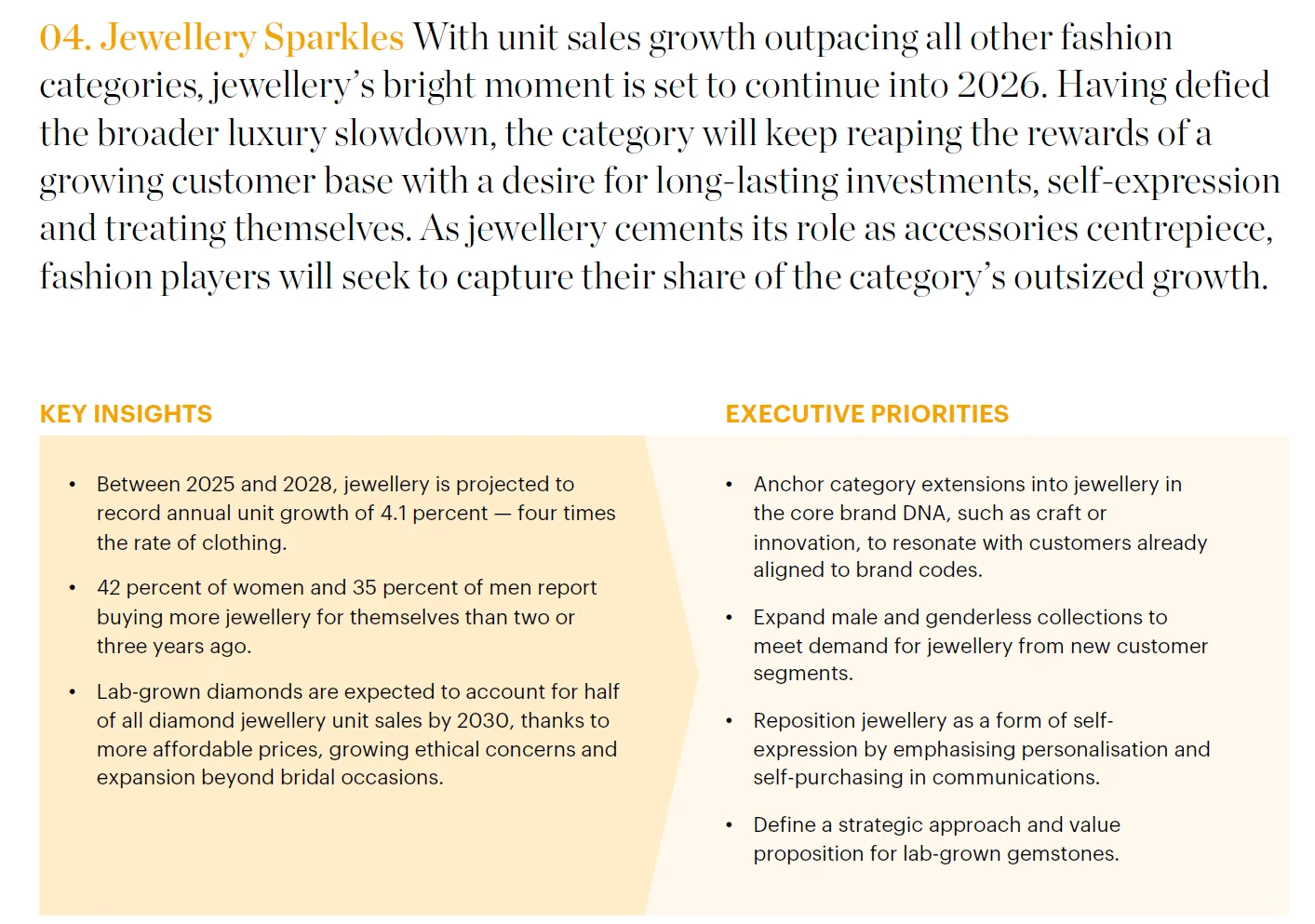 04. Jewellery Sparkles With unit sales growth outpacing all other fashion categories, jewellery's bright moment is set to continue into 2026. Having defied the broader luxury slowdown, the category will keep reaping the rewards of a growing customer base with a desire for long-lasting investments, self-expression and treating themselves. As jewellery cements its role as accessories centrepiece, fashion players will seek to capture their share of the category's outsized growth.

KEY INSIGHTS

• Between 2025 and 2028, jewellery is projected to record annual unit growth of 4.1 percent — four times the rate of clothing.

• 42 percent of women and 35 percent of men report buying more jewellery for themselves than two or three years ago.

• Lab-grown diamonds are expected to account for half of all diamond jewellery unit sales by 2030, thanks to more affordable prices, growing ethical concerns and expansion beyond bridal occasions.

EXECUTIVE PRIORITIES

• Anchor category extensions into jewellery in the core brand DNA, such as craft or innovation, to resonate with customers already aligned to brand codes.

• Expand male and genderless collections to meet demand for jewellery from new customer segments.

• Reposition jewellery as a form of self-expression by emphasising personalisation and self-purchasing in communications.

• Define a strategic approach and value proposition for lab-grown gemstones.